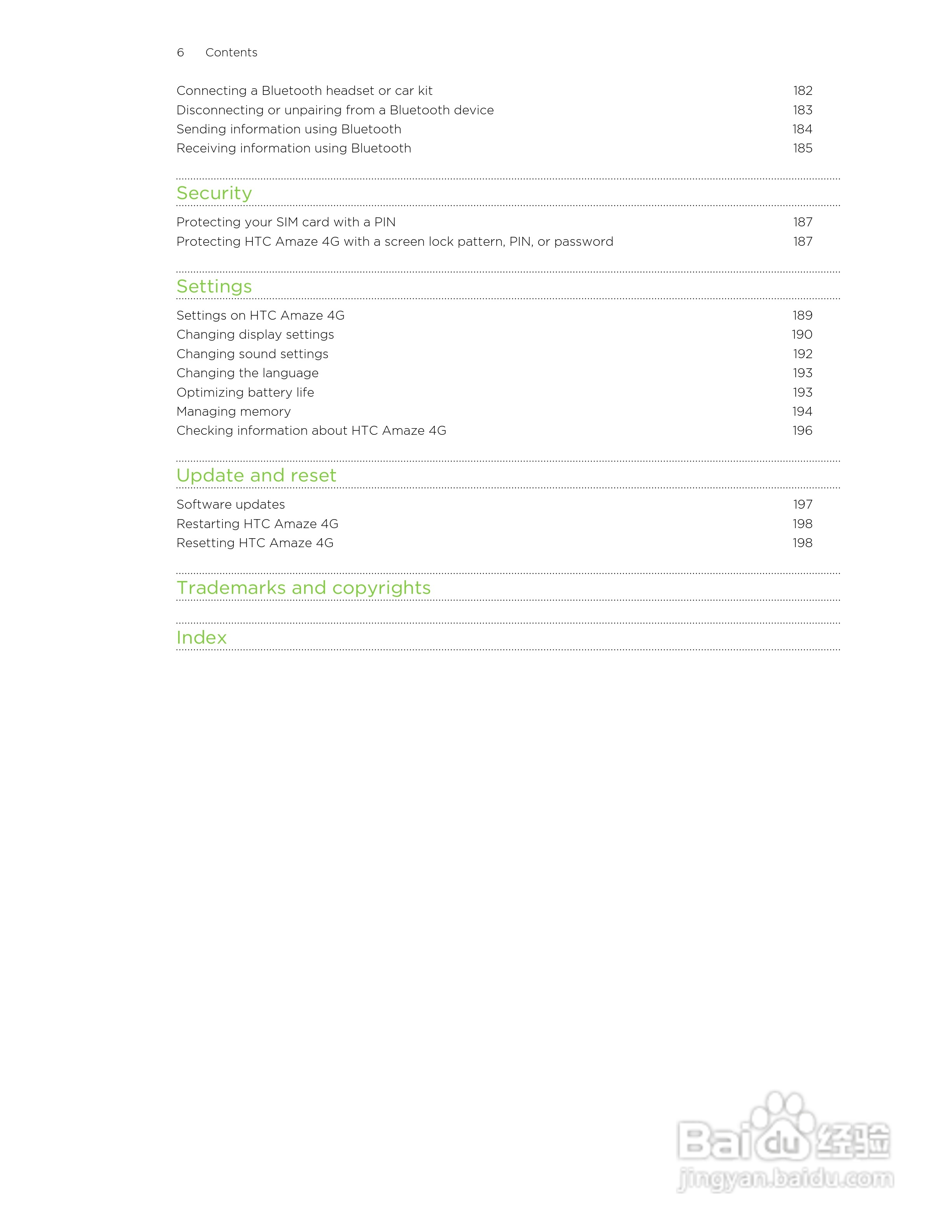 6 Contents

Connecting a Bluetooth headset or car kit 182
Disconnecting or unpairing from a Bluetooth device 183
Sending information using Bluetooth 184
Receiving information using Bluetooth 185

Security

Protecting your SIM card with a PIN 187
Protecting HTC Amaze 4G with a screen lock pattern, PIN, or password 187

Settings

Settings on HTC Amaze 4G 189
Changing display settings 190
Changing sound settings 192
Changing the language 193
Optimizing battery life 193
Managing memory 194
Checking information about HTC Amaze 4G 196

Update and reset

Software updates 197
Restarting HTC Amaze 4G 198
Resetting HTC Amaze 4G 198

Trademarks and copyrights

Index

Baidu经验
jingyan.baidu.com